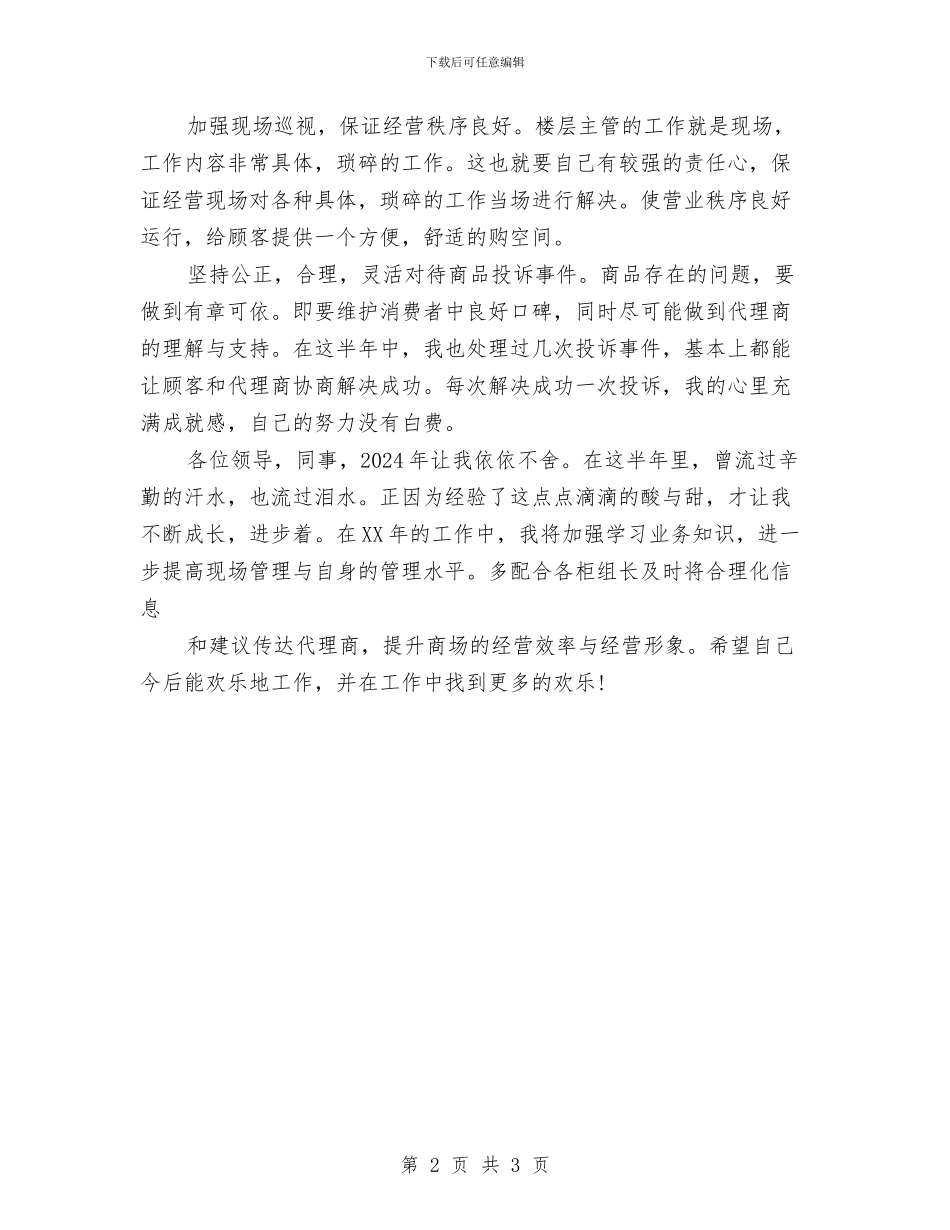 下载后可任意编辑

加强现场巡视，保证经营秩序良好。楼层主管的工作就是现场，工作内容非常具体，琐碎的工作。这也就要自己有较强的责任心，保证经营现场对各种具体，琐碎的工作当场进行解决。使营业秩序良好运行，给顾客提供一个方便，舒适的购空间。

坚持公正，合理，灵活对待商品投诉事件。商品存在的问题，要做到有章可依。即要维护消费者中良好口碑，同时尽可能做到代理商的理解与支持。在这半年中，我也处理过几次投诉事件，基本上都能让顾客和代理商协商解决成功。每次解决成功一次投诉，我的心里充满成就感，自己的努力没有白费。

各位领导，同事，2024年让我依依不舍。在这半年里，曾流过辛勤的汗水，也流过泪水。正因为经验了这点点滴滴的酸与甜，才让我不断成长，进步着。在XX年的工作中，我将加强学习业务知识，进一步提高现场管理与自身的管理水平。多配合各柜组长及时将合理化信息

和建议传达代理商，提升商场的经营效率与经营形象。希望自己今后能欢乐地工作，并在工作中找到更多的欢乐！

第 2 页 共 3 页